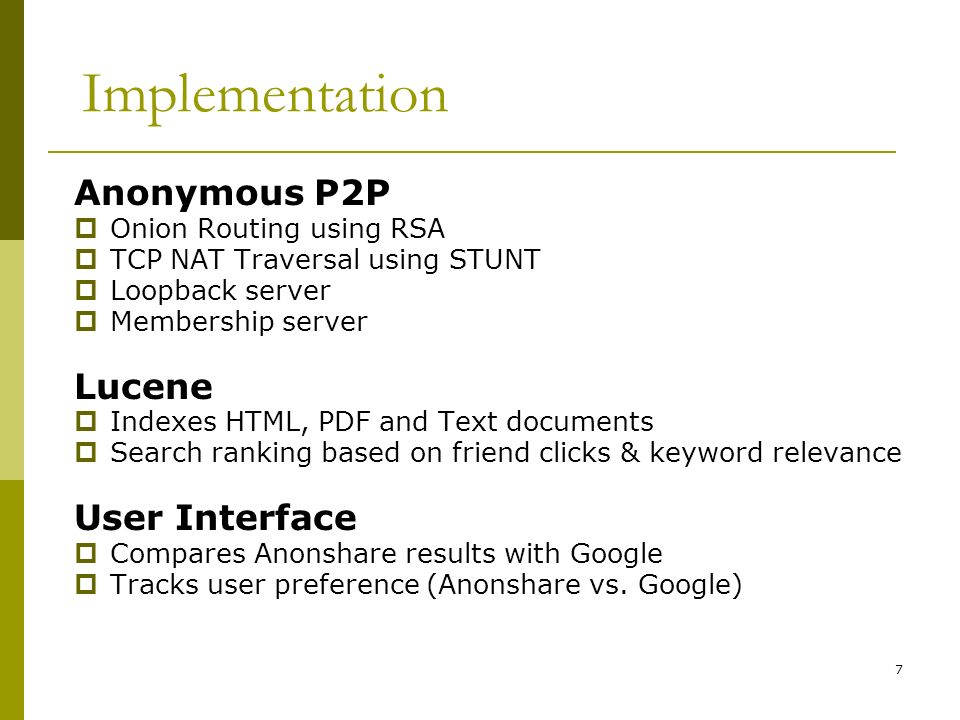 Implementation

Anonymous P2P
- Onion Routing using RSA
- TCP NAT Traversal using STUNT
- Loopback server
- Membership server

Lucene
- Indexes HTML, PDF and Text documents
- Search ranking based on friend clicks & keyword relevance

User Interface
- Compares Anonshare results with Google
- Tracks user preference (Anonshare vs. Google)

7